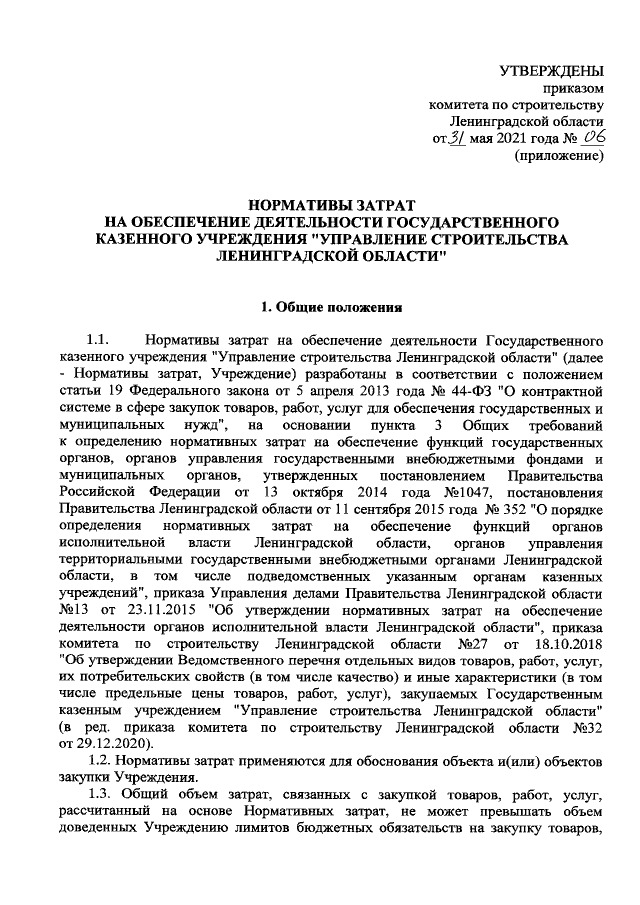 УТВЕРЖДЕНЫ
приказом
комитета по строительству
Ленинградской области
от 31 мая 2021 года № 06
(приложение)

НОРМАТИВЫ ЗАТРАТ
НА ОБЕСПЕЧЕНИЕ ДЕЯТЕЛЬНОСТИ ГОСУДАРСТВЕННОГО КАЗЕННОГО УЧРЕЖДЕНИЯ "УПРАВЛЕНИЕ СТРОИТЕЛЬСТВА ЛЕНИНГРАДСКОЙ ОБЛАСТИ"

1. Общие положения

1.1. Нормативы затрат на обеспечение деятельности Государственного казенного учреждения "Управление строительства Ленинградской области" (далее - Нормативы затрат, Учреждение) разработаны в соответствии с положением статьи 19 Федерального закона от 5 апреля 2013 года № 44-ФЗ "О контрактной системе в сфере закупок товаров, работ, услуг для обеспечения государственных и муниципальных нужд", на основании пункта 3 Общих требований к определению нормативных затрат на обеспечение функций государственных органов, органов управления государственными внебюджетными фондами и муниципальных органов, утвержденных постановлением Правительства Российской Федерации от 13 октября 2014 года №1047, постановления Правительства Ленинградской области от 11 сентября 2015 года № 352 "О порядке определения нормативных затрат на обеспечение функций органов исполнительной власти Ленинградской области, органов управления территориальными государственными внебюджетными органами Ленинградской области, в том числе подведомственных указанным органам казенных учреждений", приказа Управления делами Правительства Ленинградской области №13 от 23.11.2015 "Об утверждении нормативных затрат на обеспечение деятельности органов исполнительной власти Ленинградской области", приказа комитета по строительству Ленинградской области №27 от 18.10.2018 "Об утверждении Ведомственного перечня отдельных видов товаров, работ, услуг, их потребительских свойств (в том числе качество) и иные характеристики (в том числе предельные цены товаров, работ, услуг), закупаемых Государственным казенным учреждением "Управление строительства Ленинградской области" (в ред. приказа комитета по строительству Ленинградской области №32 от 29.12.2020).

1.2. Нормативы затрат применяются для обоснования объекта и(или) объектов закупки Учреждения.

1.3. Общий объем затрат, связанных с закупкой товаров, работ, услуг, рассчитанный на основе Нормативных затрат, не может превышать объем доведенных Учреждению лимитов бюджетных обязательств на закупку товаров,